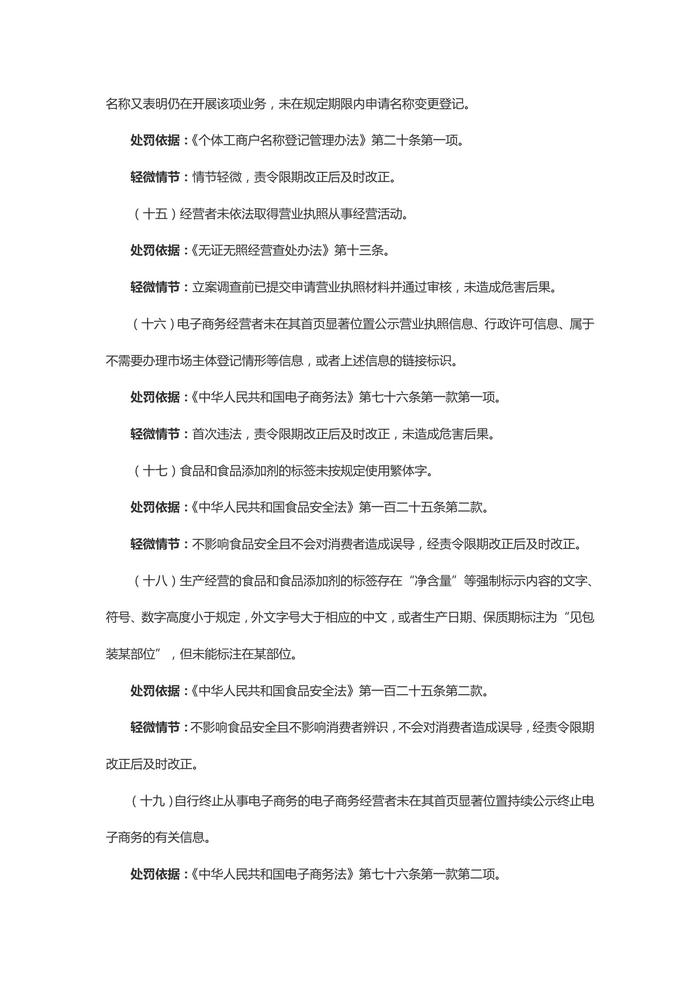 名称又表明仍在开展该项业务，未在规定期限内申请名称变更登记。

处罚依据：《个体工商户名称登记管理办法》第二十条第一项。

轻微情节：情节轻微，责令限期改正后及时改正。

（十五）经营者未依法取得营业执照从事经营活动。

处罚依据：《无证无照经营查处办法》第十三条。

轻微情节：立案调查前已提交申请营业执照材料并通过审核，未造成危害后果。

（十六）电子商务经营者未在其首页显著位置公示营业执照信息、行政许可信息、属于不需要办理市场主体登记情形等信息，或者上述信息的链接标识。

处罚依据：《中华人民共和国电子商务法》第七十六条第一款第一项。

轻微情节：首次违法，责令限期改正后及时改正，未造成危害后果。

（十七）食品和食品添加剂的标签未按规定使用繁体字。

处罚依据：《中华人民共和国食品安全法》第一百二十五条第二款。

轻微情节：不影响食品安全且不会对消费者造成误导，经责令限期改正后及时改正。

（十八）生产经营的食品和食品添加剂的标签存在“净含量”等强制标示内容的文字、符号、数字高度小于规定，外文字号大于相应的中文，或者生产日期、保质期标注为“见包装某部位”，但未能标注在某部位。

处罚依据：《中华人民共和国食品安全法》第一百二十五条第二款。

轻微情节：不影响食品安全且不影响消费者辨识，不会对消费者造成误导，经责令限期改正后及时改正。

（十九）自行终止从事电子商务的电子商务经营者未在其首页显著位置持续公示终止电子商务的有关信息。

处罚依据：《中华人民共和国电子商务法》第七十六条第一款第二项。